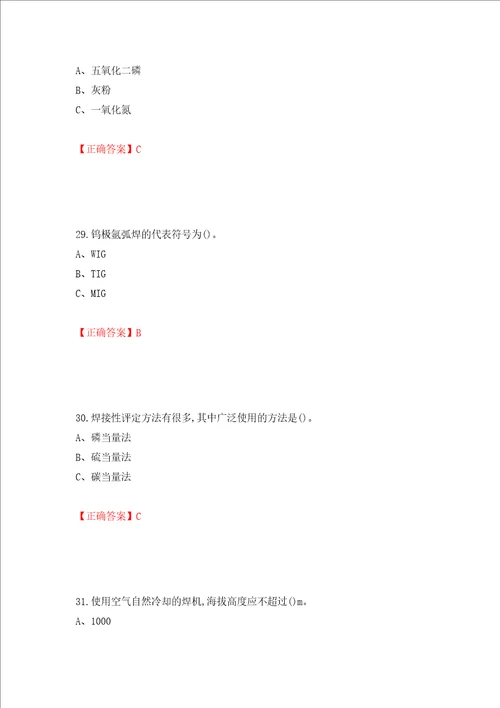 A、五氧化二磷
B、灰粉
C、一氧化氮

【正确答案】C

29.钨极氩弧焊的代表符号为()。
A、WIG
B、TIG
C、MIG

【正确答案】B

30.焊接性评定方法有很多,其中广泛使用的方法是()。
A、磷当量法
B、硫当量法
C、碳当量法

【正确答案】C

31.使用空气自然冷却的焊机,海拔高度应不超过()m。
A、1000